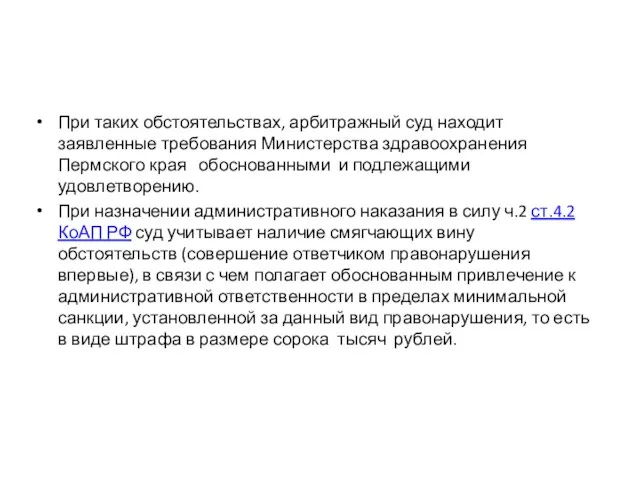 • При таких обстоятельствах, арбитражный суд находит заявленные требования Министерства здравоохранения Пермского края обоснованными и подлежащими удовлетворению.

• При назначении административного наказания в силу ч.2 ст.4.2 КоАП РФ суд учитывает наличие смягчающих вину обстоятельств (совершение ответчиком правонарушения впервые), в связи с чем полагает обоснованным привлечение к административной ответственности в пределах минимальной санкции, установленной за данный вид правонарушения, то есть в виде штрафа в размере сорока тысяч рублей.